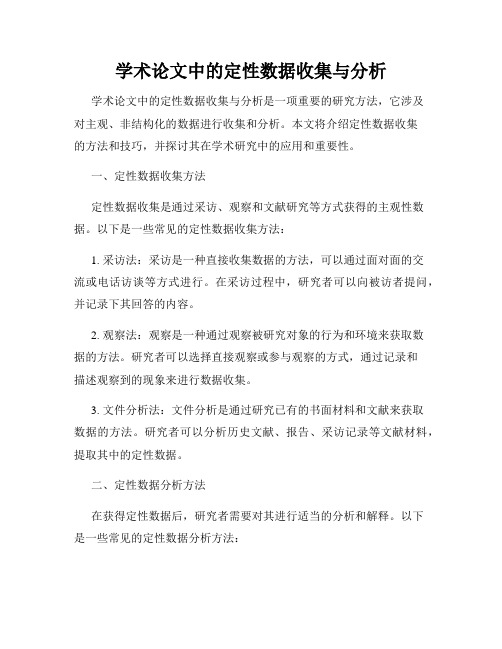 学术论文中的定性数据收集与分析

学术论文中的定性数据收集与分析是一项重要的研究方法，它涉及对主观、非结构化的数据进行收集和分析。本文将介绍定性数据收集的方法和技巧，并探讨其在学术研究中的应用和重要性。

一、定性数据收集方法

定性数据收集是通过采访、观察和文献研究等方式获得的主观性数据。以下是一些常见的定性数据收集方法：

1. 采访法：采访是一种直接收集数据的方法，可以通过面对面的交流或电话访谈等方式进行。在采访过程中，研究者可以向被访者提问，并记录下其回答的内容。

2. 观察法：观察是一种通过观察被研究对象的行为和环境来获取数据的方法。研究者可以选择直接观察或参与观察的方式，通过记录和描述观察到的现象来进行数据收集。

3. 文件分析法：文件分析是通过研究已有的书面材料和文献来获取数据的方法。研究者可以分析历史文献、报告、采访记录等文献材料，提取其中的定性数据。

二、定性数据分析方法

在获得定性数据后，研究者需要对其进行适当的分析和解释。以下是一些常见的定性数据分析方法：